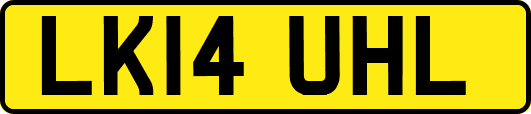 LK14 UHL